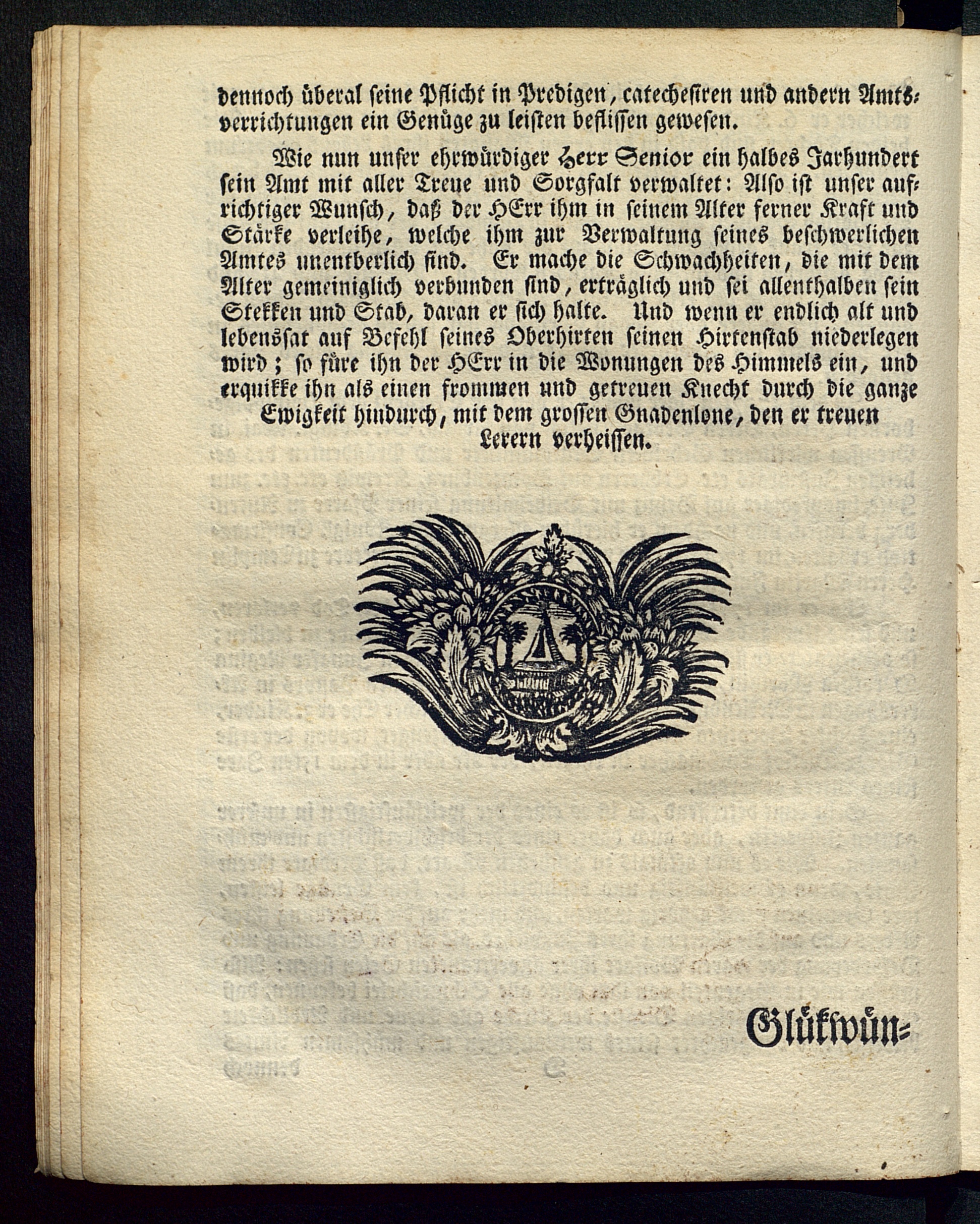 dennoch überal seine Pflicht in Predigen, catechesiren und andern Amtsverrichtungen ein Genüge zu leisten beflissen gewesen.

Wie nun unser ehrwürdiger Herr Senior ein halbes Jarhundert sein Amt mit aller Treue und Sorgfalt verwaltet: Also ist unser aufrichtiger Wunsch, daß der HErr ihm in seinem Alter ferner Kraft und Stärke verleihe, welche ihm zur Verwaltung seines beschwerlichen Amtes unentberlich sind. Er mache die Schwachheiten, die mit dem Alter gemeiniglich verbunden sind, erträglich und sei allenthalben sein Stekken und Stab, daran er sich halte. Und wenn er endlich alt und lebenssat auf Befehl seines Oberhirten seinen Hirtenstab niederlegen wird; so füre ihn der HErr in die Wonungen des Himmels ein, und erquikke ihn als einen frommen und getreuen Knecht durch die ganze Ewigkeit hindurch, mit dem grossen Gnadenlone, den er treuen Lerern verheissen.

Glükwün=